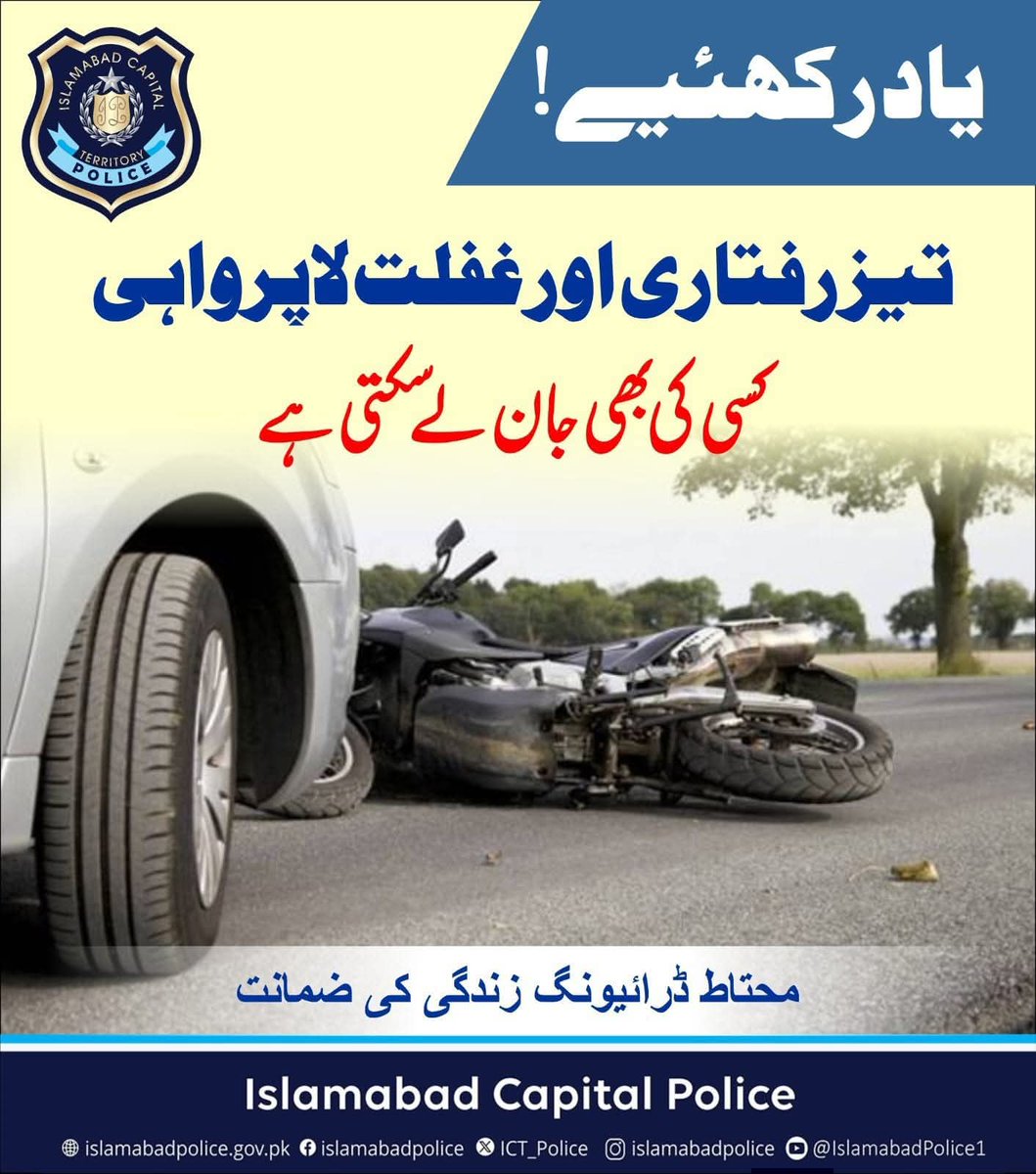 ISLAMABAD CAPITAL
TERRITORY
POLICE

یاد رکھئیے!

تیز رفتاری اور غفلت لاپرواہی

کسی کی بھی جان لے سکتی ہے

محتاط ڈرائیونگ زندگی کی ضمانت

Islamabad Capital Police

islamabadpolice.gov.pk islamabadpolice ICT_Police islamabadpolice @IslamabadPolice1